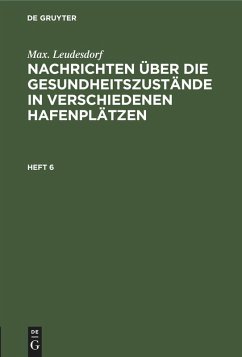 DE GRUYTER

Max. Leudesdorf

NACHRICHTEN ÜBER DIE GESUNDHEITSZUSTÄNDE IN VERSCHIEDENEN HAFENPLÄTZEN

HEFT 6

DE
G